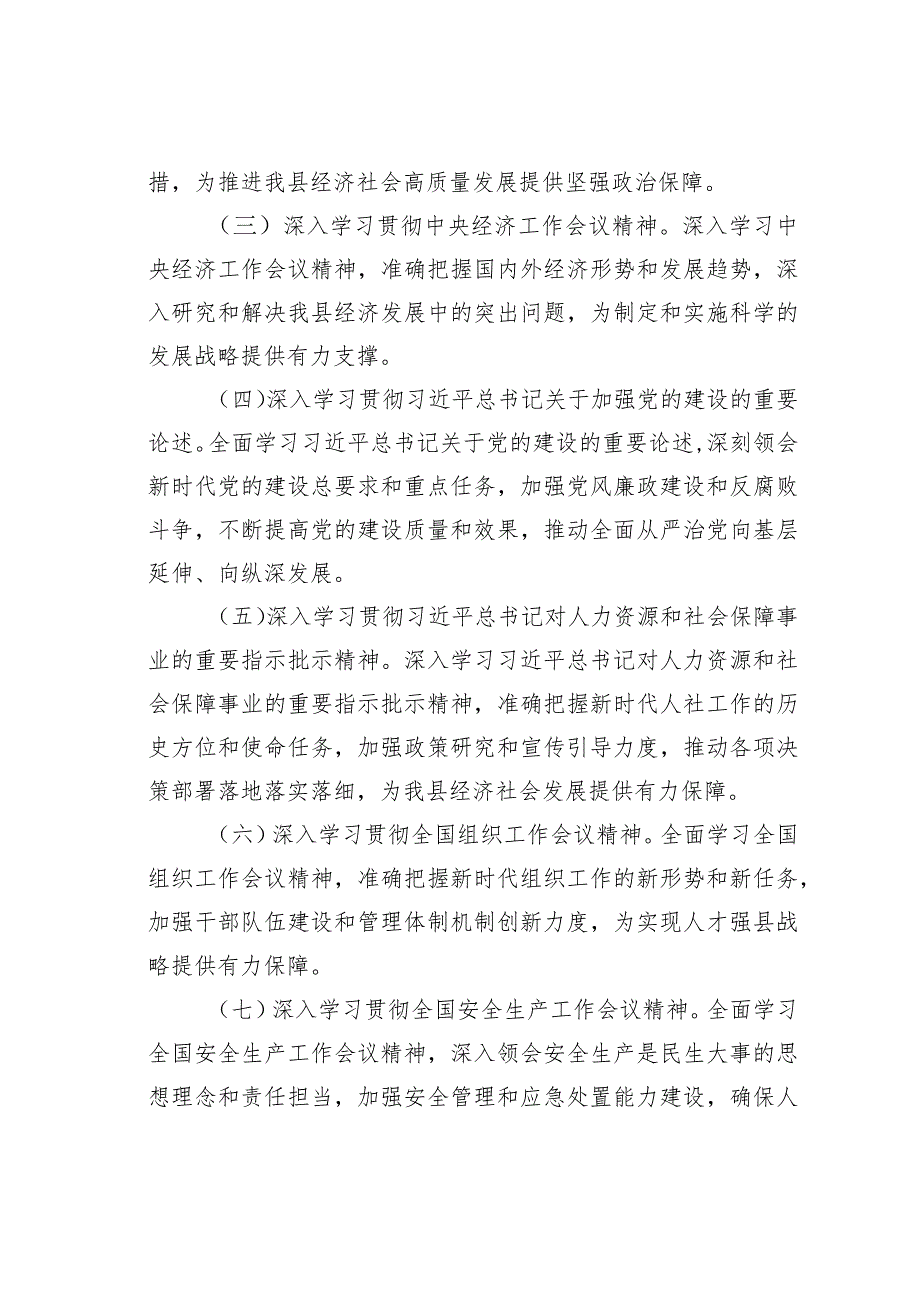 措，为推进我县经济社会高质量发展提供坚强政治保障。

（三）深入学习贯彻中央经济工作会议精神。深入学习中央经济工作会议精神，准确把握国内外经济形势和发展趋势，深入研究和解决我县经济发展中的突出问题，为制定和实施科学的发展战略提供有力支撑。

（四)深入学习贯彻习近平总书记关于加强党的建设的重要论述。全面学习习近平总书记关于党的建设的重要论述,深刻领会新时代党的建设总要求和重点任务，加强党风廉政建设和反腐败斗争，不断提高党的建设质量和效果，推动全面从严治党向基层延伸、向纵深发展。

（五)深入学习贯彻习近平总书记对人力资源和社会保障事业的重要指示批示精神。深入学习习近平总书记对人力资源和社会保障事业的重要指示批示精神，准确把握新时代人社工作的历史方位和使命任务，加强政策研究和宣传引导力度，推动各项决策部署落地落实落细，为我县经济社会发展提供有力保障。

（六）深入学习贯彻全国组织工作会议精神。全面学习全国组织工作会议精神，准确把握新时代组织工作的新形势和新任务，加强干部队伍建设和管理体制机制创新力度，为实现人才强县战略提供有力保障。

（七）深入学习贯彻全国安全生产工作会议精神。全面学习全国安全生产工作会议精神，深入领会安全生产是民生大事的思想理念和责任担当，加强安全管理和应急处置能力建设，确保人